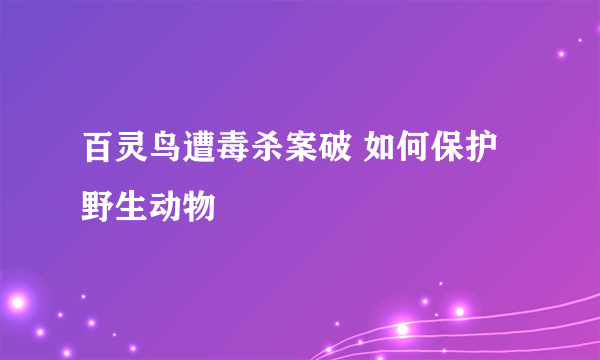 百灵鸟遭毒杀案破 如何保护野生动物